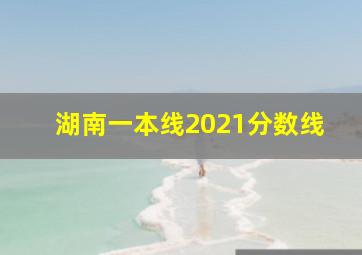 湖南一本线2021分数线